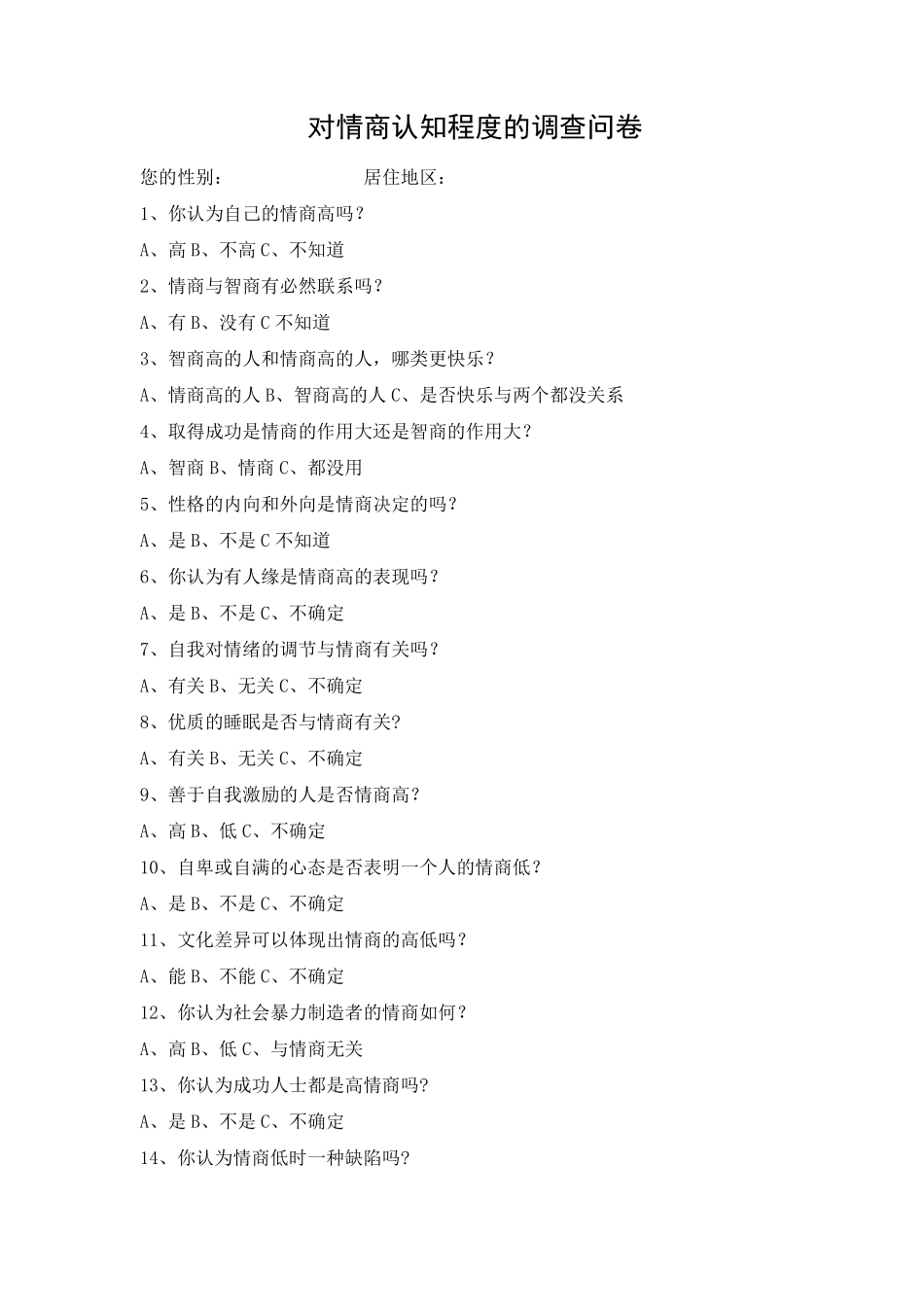 对情商认知程度的调查问卷

您的性别：　　　　　　居住地区：

1、你认为自己的情商高吗？

A、高 B、不高 C、不知道

2、情商与智商有必然联系吗？

A、有 B、没有 C 不知道

3、智商高的人和情商高的人，哪类更快乐？

A、情商高的人 B、智商高的人 C、是否快乐与两个都没关系

4、取得成功是情商的作用大还是智商的作用大？

A、智商 B、情商 C、都没用

5、性格的内向和外向是情商决定的吗？

A、是 B、不是 C 不知道

6、你认为有人缘是情商高的表现吗？

A、是 B、不是 C、不确定

7、自我对情绪的调节与情商有关吗？

A、有关 B、无关 C、不确定

8、优质的睡眠是否与情商有关?

A、有关 B、无关 C、不确定

9、善于自我激励的人是否情商高？

A、高 B、低 C、不确定

10、自卑或自满的心态是否表明一个人的情商低？

A、是 B、不是 C、不确定

11、文化差异可以体现出情商的高低吗？

A、能 B、不能 C、不确定

12、你认为社会暴力制造者的情商如何？

A、高 B、低 C、与情商无关

13、你认为成功人士都是高情商吗?

A、是 B、不是 C、不确定

14、你认为情商低时一种缺陷吗?